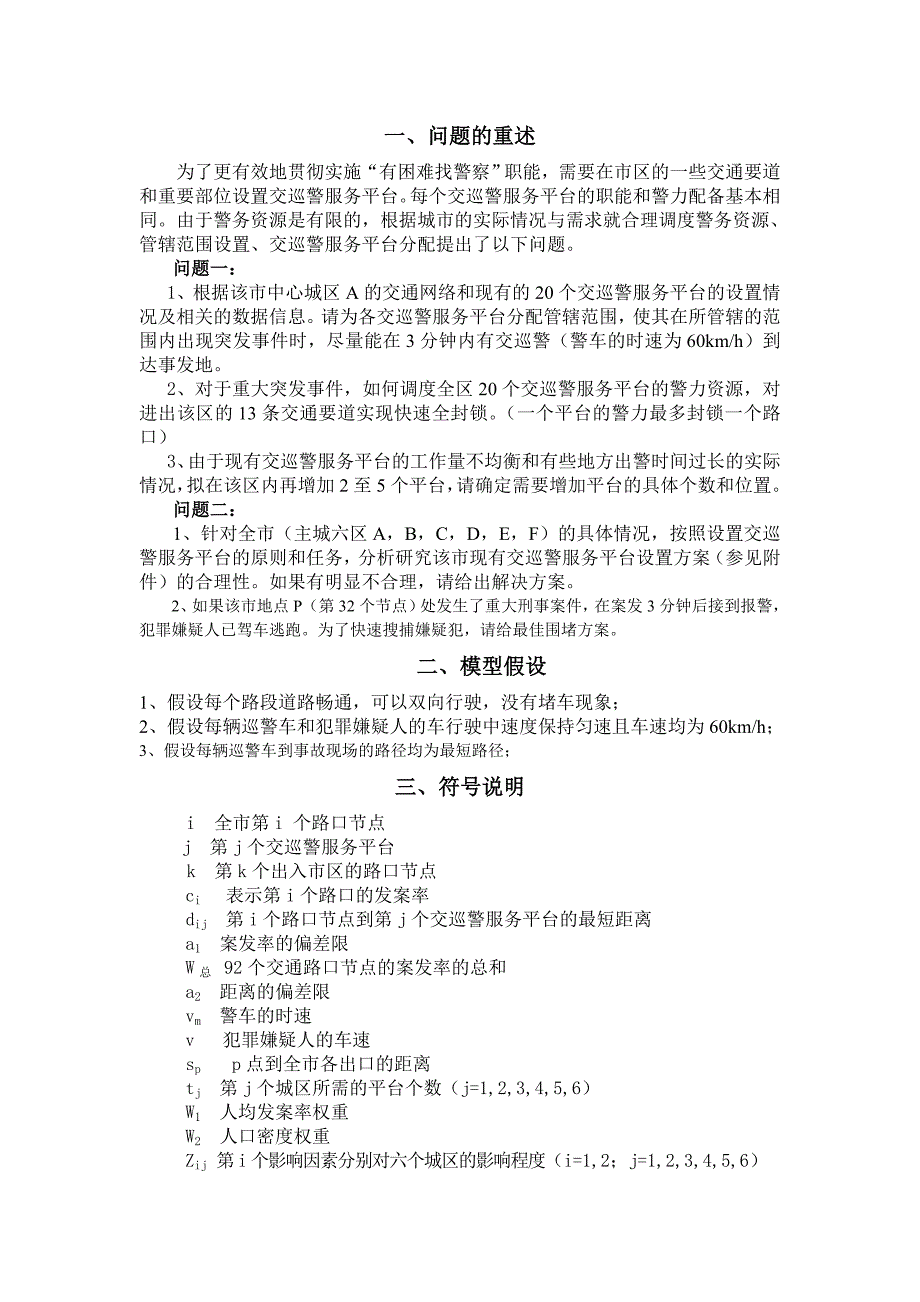 一、问题的重述

为了更有效地贯彻实施“有困难找警察”职能，需要在市区的一些交通要道和重要部位设置交巡警服务平台。每个交巡警服务平台的职能和警力配备基本相同。由于警务资源是有限的，根据城市的实际情况与需求就合理调度警务资源、管辖范围设置、交巡警服务平台分配提出了以下问题。

问题一：

1、根据该市中心城区 A 的交通网络和现有的 20 个交巡警服务平台的设置情况及相关的数据信息。请为各交巡警服务平台分配管辖范围，使其在所管辖的范围内出现突发事件时，尽量能在 3 分钟内有交巡警（警车的时速为 60km/h）到达事发地。

2、对于重大突发事件，如何调度全区 20 个交巡警服务平台的警力资源，对进出该区的 13 条交通要道实现快速全封锁。（一个平台的警力最多封锁一个路口）

3、由于现有交巡警服务平台的工作量不均衡和有些地方出警时间过长的实际情况，拟在该区内再增加 2 至 5 个平台，请确定需要增加平台的具体个数和位置。

问题二：

1、针对全市（主城六区 A，B，C，D，E，F）的具体情况，按照设置交巡警服务平台的原则和任务，分析研究该市现有交巡警服务平台设置方案（参见附件）的合理性。如果有明显不合理，请给出解决方案。

2、如果该市地点 P（第 32 个节点）处发生了重大刑事案件，在案发 3 分钟后接到报警，犯罪嫌疑人已驾车逃跑。为了快速搜捕嫌疑犯，请给最佳围堵方案。

二、模型假设

1、假设每个路段道路畅通，可以双向行驶，没有堵车现象；
2、假设每辆巡警车和犯罪嫌疑人的车行驶中速度保持匀速且车速均为 60km/h；
3、假设每辆巡警车到事故现场的路径均为最短路径；

三、符号说明

i　全市第 i 个路口节点
j　第 j 个交巡警服务平台
k　第 k 个出入市区的路口节点
$c_i$　表示第 i 个路口的发案率
$d_{ij}$　第 i 个路口节点到第 j 个交巡警服务平台的最短距离
$a_1$　案发率的偏差限
$W_{总}$　92 个交通路口节点的案发率的总和
$a_2$　距离的偏差限
$v_m$　警车的时速
v　犯罪嫌疑人的车速
$s_p$　p 点到全市各出口的距离
$t_j$　第 j 个城区所需的平台个数（j=1,2,3,4,5,6）
$W_1$　人均发案率权重
$W_2$　人口密度权重
$Z_{ij}$　第 i 个影响因素分别对六个城区的影响程度（i=1,2；j=1,2,3,4,5,6）